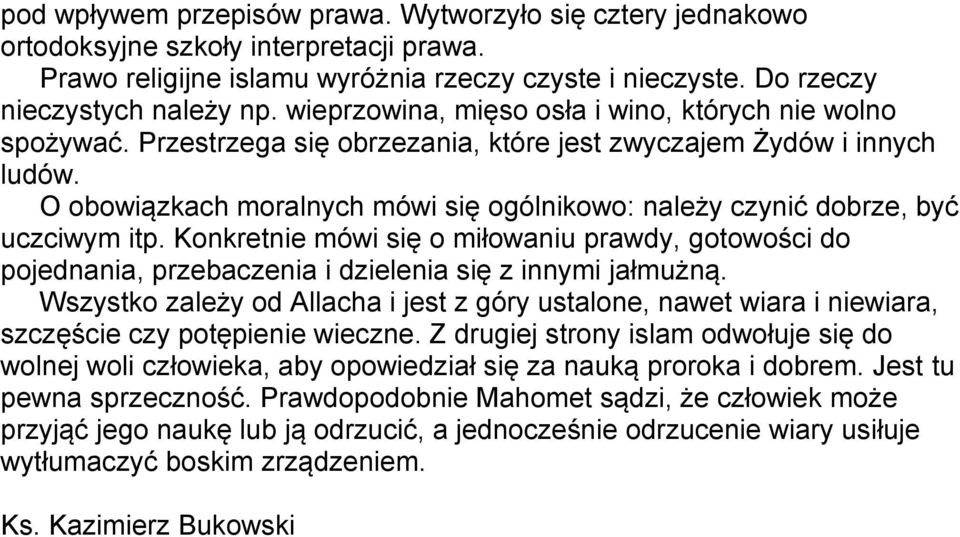 pod wpływem przepisów prawa. Wytworzyło się cztery jednakowo ortodoksyjne szkoły interpretacji prawa.

Prawo religijne islamu wyróżnia rzeczy czyste i nieczyste. Do rzeczy nieczystych należy np. wieprzowina, mięso osła i wino, których nie wolno spożywać. Przestrzega się obrzezania, które jest zwyczajem Żydów i innych ludów.

O obowiązkach moralnych mówi się ogólnikowo: należy czynić dobrze, być uczciwym itp. Konkretnie mówi się o miłowaniu prawdy, gotowości do pojednania, przebaczenia i dzielenia się z innymi jałmużną.

Wszystko zależy od Allacha i jest z góry ustalone, nawet wiara i niewiara, szczęście czy potępienie wieczne. Z drugiej strony islam odwołuje się do wolnej woli człowieka, aby opowiedział się za nauką proroka i dobrem. Jest tu pewna sprzeczność. Prawdopodobnie Mahomet sądzi, że człowiek może przyjąć jego naukę lub ją odrzucić, a jednocześnie odrzucenie wiary usiłuje wytłumaczyć boskim zrządzeniem.

Ks. Kazimierz Bukowski